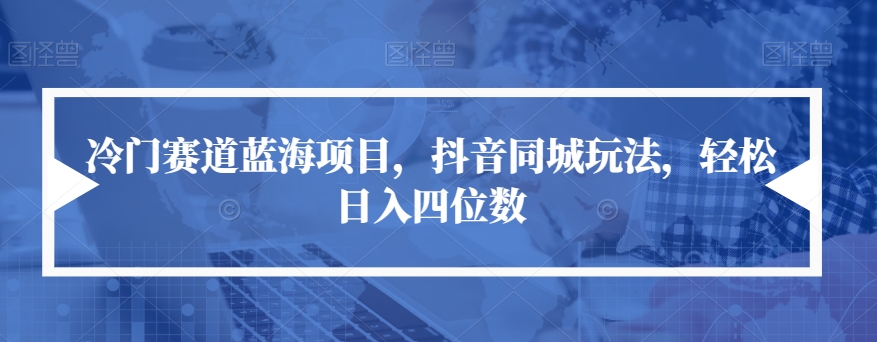 图怪兽 图怪兽 图怪兽

冷门赛道蓝海项目，抖音同城玩法，轻松日入四位数